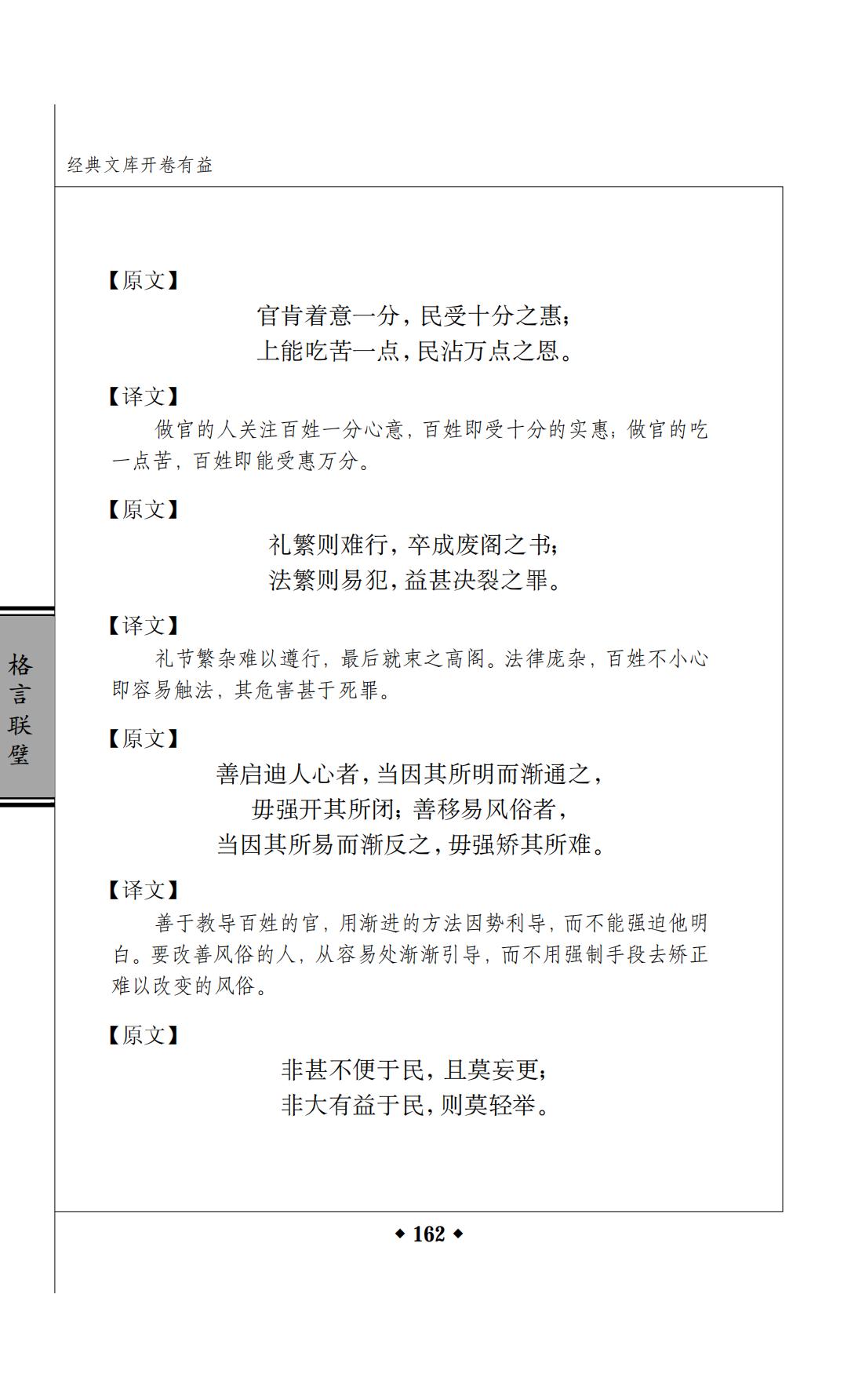 经典文库开卷有益

【原文】

官肯着意一分，民受十分之惠；
上能吃苦一点，民沾万点之恩。

【译文】

做官的人关注百姓一分心意，百姓即受十分的实惠；做官的吃一点苦，百姓即能受惠万分。

【原文】

礼繁则难行，卒成废阁之书；
法繁则易犯，益甚决裂之罪。

【译文】

礼节繁杂难以遵行，最后就束之高阁。法律庞杂，百姓不小心即容易触法，其危害甚于死罪。

【原文】

善启迪人心者，当因其所明而渐通之，
毋强开其所闭；善移易风俗者，
当因其所易而渐反之，毋强矫其所难。

【译文】

善于教导百姓的官，用渐进的方法因势利导，而不能强迫他明白。要改善风俗的人，从容易处渐渐引导，而不用强制手段去矫正难以改变的风俗。

【原文】

非甚不便于民，且莫妄更；
非大有益于民，则莫轻举。

格言联璧

◆ 162 ◆